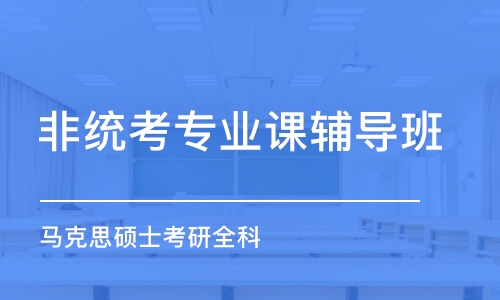 非统考专业课辅导班

马克思硕士考研全科